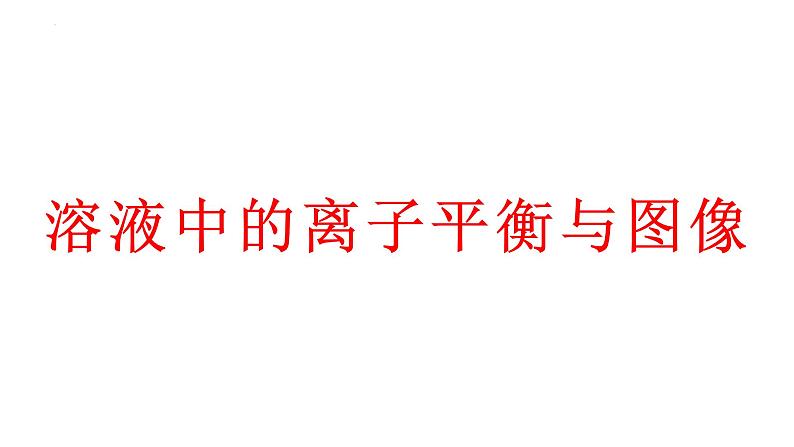 溶液中的离子平衡与图像